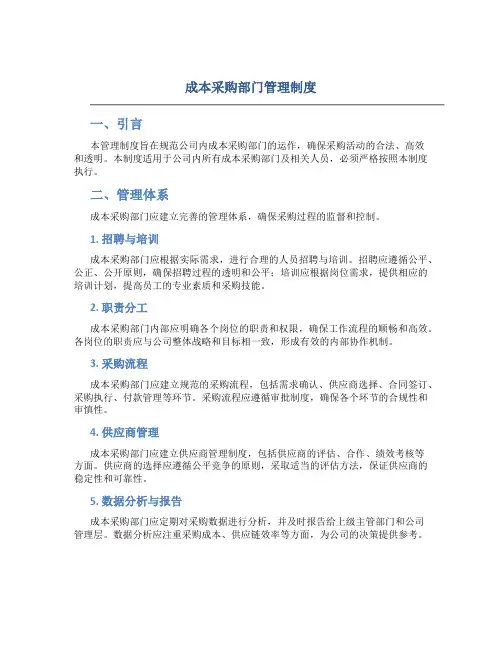 成本采购部门管理制度

一、引言

本管理制度旨在规范公司内成本采购部门的运作，确保采购活动的合法、高效和透明。本制度适用于公司内所有成本采购部门及相关人员，必须严格按照本制度执行。

二、管理体系

成本采购部门应建立完善的管理体系，确保采购过程的监督和控制。

1. 招聘与培训

成本采购部门应根据实际需求，进行合理的人员招聘与培训。招聘应遵循公平、公正、公开原则，确保招聘过程的透明和公平；培训应根据岗位需求，提供相应的培训计划，提高员工的专业素质和采购技能。

2. 职责分工

成本采购部门内部应明确各个岗位的职责和权限，确保工作流程的顺畅和高效。各岗位的职责应与公司整体战略和目标相一致，形成有效的内部协作机制。

3. 采购流程

成本采购部门应建立规范的采购流程，包括需求确认、供应商选择、合同签订、采购执行、付款管理等环节。采购流程应遵循审批制度，确保各个环节的合规性和审慎性。

4. 供应商管理

成本采购部门应建立供应商管理制度，包括供应商的评估、合作、绩效考核等方面。供应商的选择应遵循公平竞争的原则，采取适当的评估方法，保证供应商的稳定性和可靠性。

5. 数据分析与报告

成本采购部门应定期对采购数据进行分析，并及时报告给上级主管部门和公司管理层。数据分析应注重采购成本、供应链效率等方面，为公司的决策提供参考。